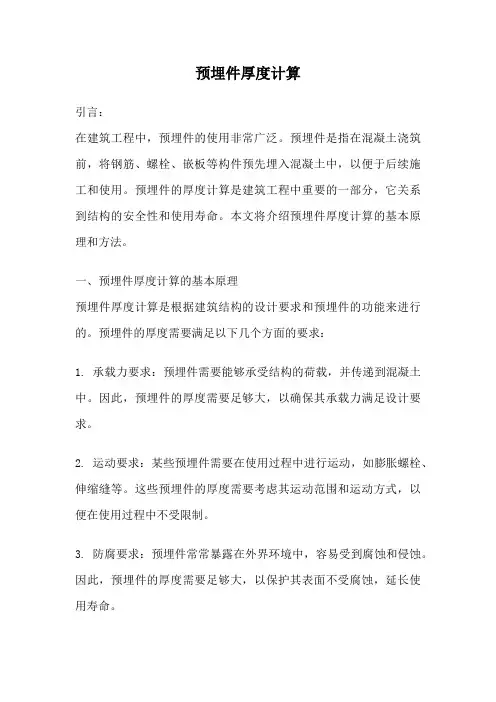 预埋件厚度计算

引言：

在建筑工程中，预埋件的使用非常广泛。预埋件是指在混凝土浇筑前，将钢筋、螺栓、嵌板等构件预先埋入混凝土中，以便于后续施工和使用。预埋件的厚度计算是建筑工程中重要的一部分，它关系到结构的安全性和使用寿命。本文将介绍预埋件厚度计算的基本原理和方法。

一、预埋件厚度计算的基本原理

预埋件厚度计算是根据建筑结构的设计要求和预埋件的功能来进行的。预埋件的厚度需要满足以下几个方面的要求：

1. 承载力要求：预埋件需要能够承受结构的荷载，并传递到混凝土中。因此，预埋件的厚度需要足够大，以确保其承载力满足设计要求。

2. 运动要求：某些预埋件需要在使用过程中进行运动，如膨胀螺栓、伸缩缝等。这些预埋件的厚度需要考虑其运动范围和运动方式，以便在使用过程中不受限制。

3. 防腐要求：预埋件常常暴露在外界环境中，容易受到腐蚀和侵蚀。因此，预埋件的厚度需要足够大，以保护其表面不受腐蚀，延长使用寿命。